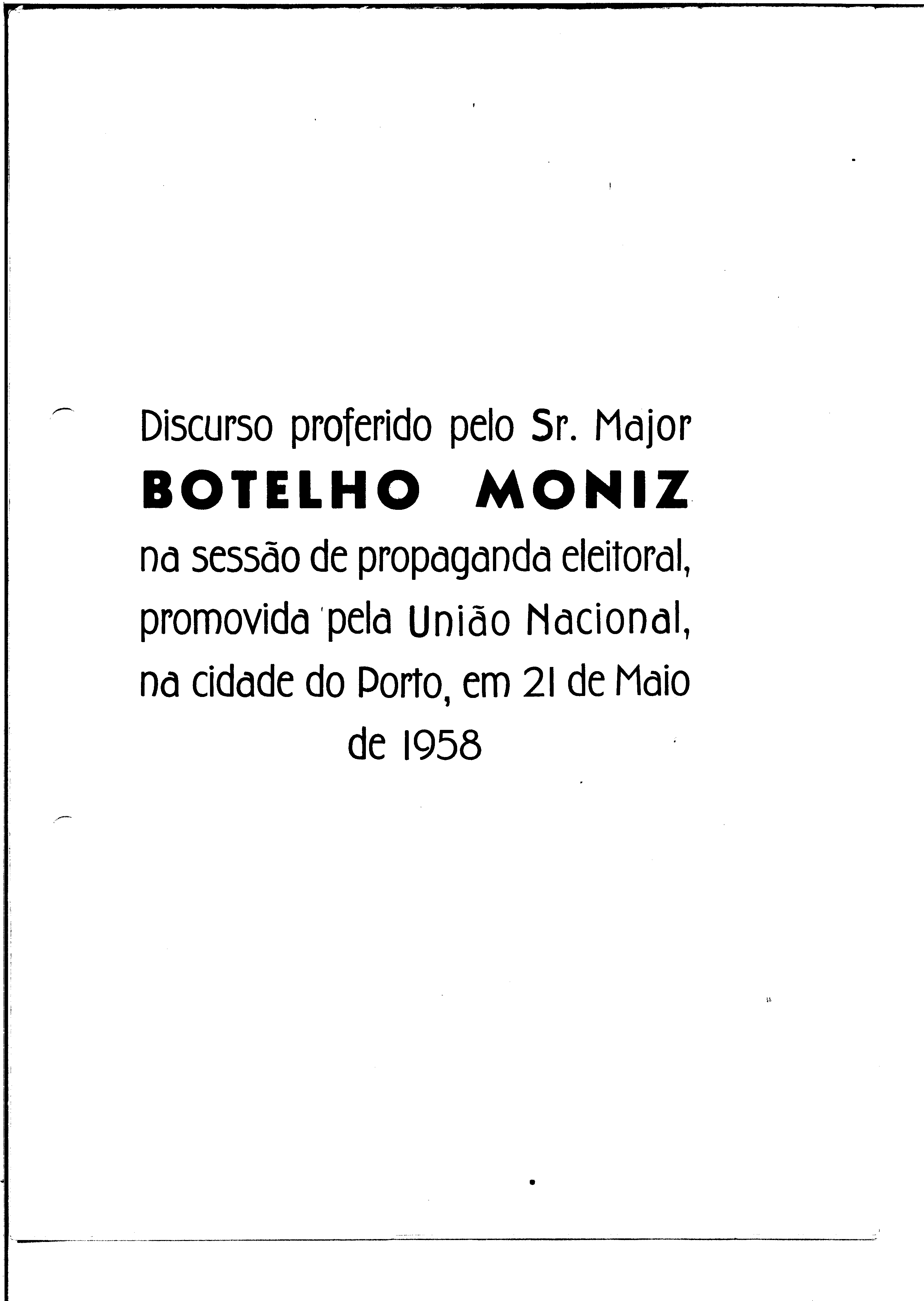 Discurso proferido pelo Sr. Major
BOTELHO MONIZ
na sessão de propaganda eleitoral, promovida pela União Nacional, na cidade do Porto, em 21 de Maio de 1958